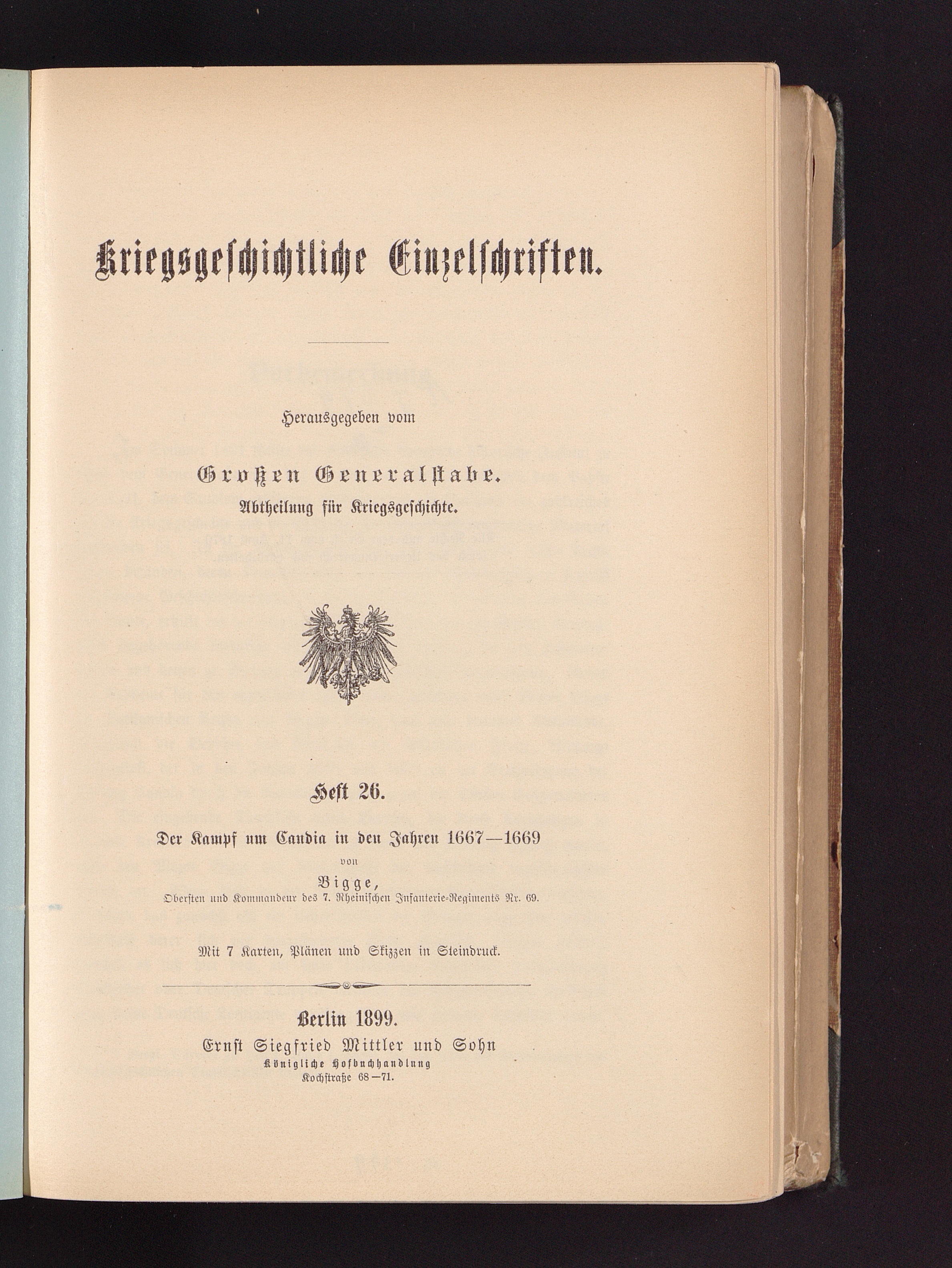 Kriegsgeschichtliche Einzelschriften.

Herausgegeben vom

Großen Generalstabe.
Abtheilung für Kriegsgeschichte.

Heft 26.

Der Kampf um Candia in den Jahren 1667—1669
von
Bigge,
Obersten und Kommandeur des 7. Rheinischen Infanterie-Regiments Nr. 69.

Mit 7 Karten, Plänen und Skizzen in Steindruck.

Berlin 1899.
Ernst Siegfried Mittler und Sohn
Königliche Hofbuchhandlung
Kochstraße 68—71.